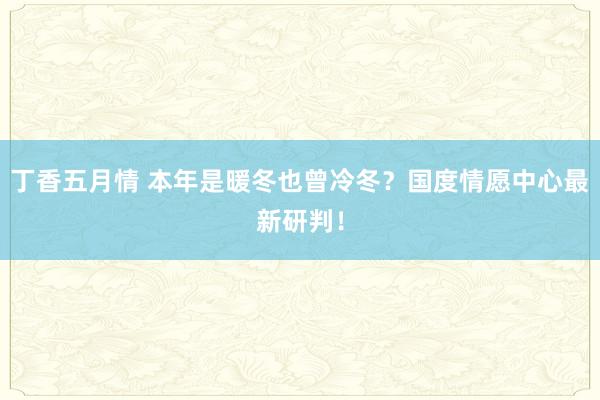 丁香五月情 本年是暖冬也曾冷冬？国度情愿中心最新研判！